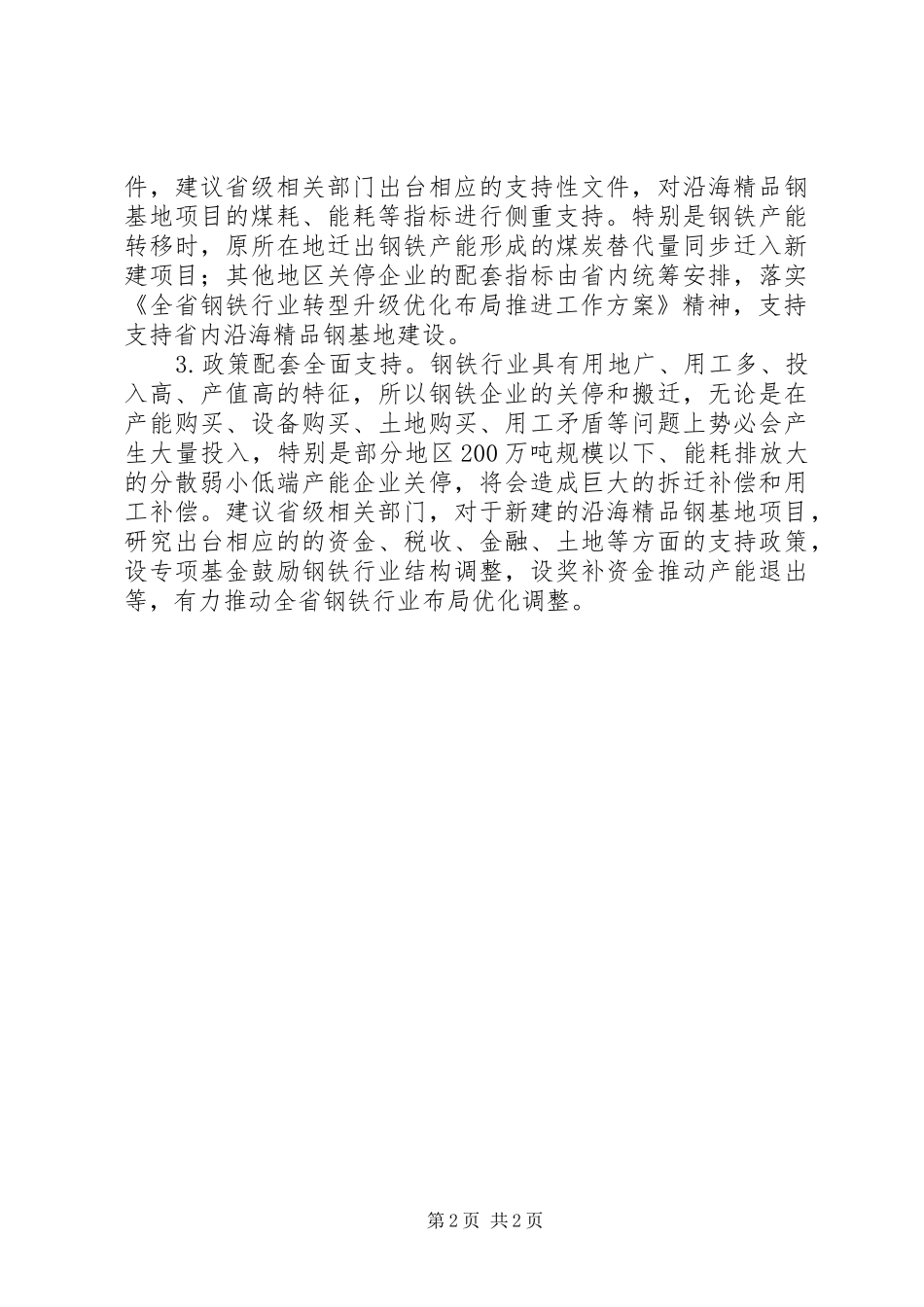 件，建议省级相关部门出台相应的支持性文件，对沿海精品钢基地项目的煤耗、能耗等指标进行侧重支持。特别是钢铁产能转移时，原所在地迁出钢铁产能形成的煤炭替代量同步迁入新建项目；其他地区关停企业的配套指标由省内统筹安排，落实《全省钢铁行业转型升级优化布局推进工作方案》精神，支持支持省内沿海精品钢基地建设。

3.政策配套全面支持。钢铁行业具有用地广、用工多、投入高、产值高的特征，所以钢铁企业的关停和搬迁，无论是在产能购买、设备购买、土地购买、用工矛盾等问题上势必会产生大量投入，特别是部分地区200万吨规模以下、能耗排放大的分散弱小低端产能企业关停，将会造成巨大的拆迁补偿和用工补偿。建议省级相关部门，对于新建的沿海精品钢基地项目，研究出台相应的的资金、税收、金融、土地等方面的支持政策，设专项基金鼓励钢铁行业结构调整，设奖补资金推动产能退出等，有力推动全省钢铁行业布局优化调整。

第2页 共2页